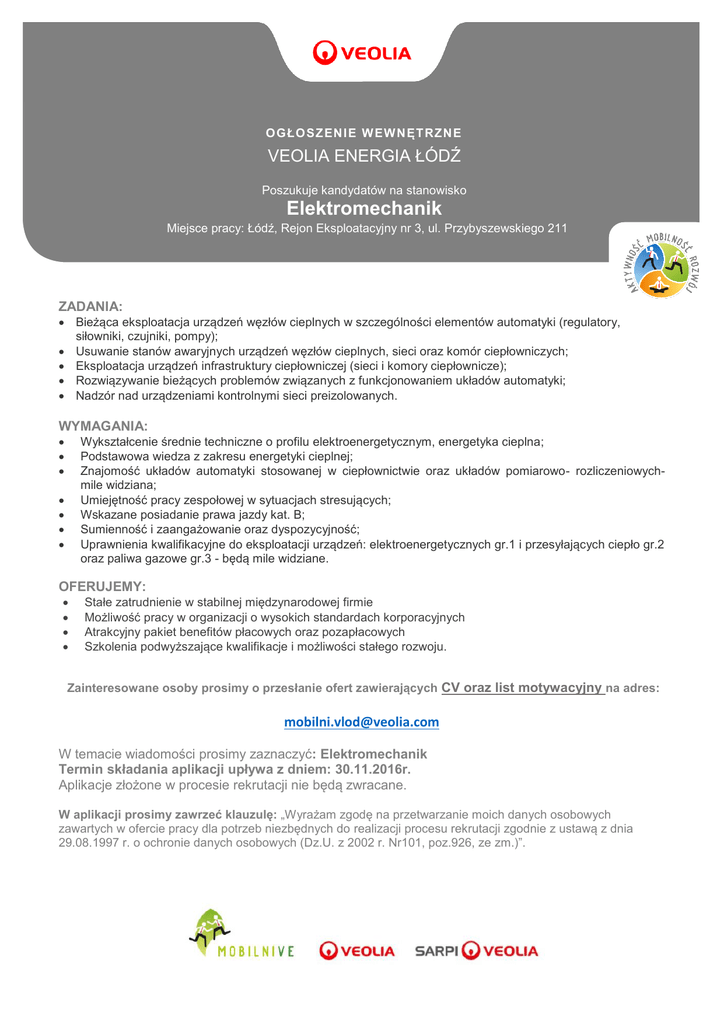 VEOLIA

OGŁOSZENIE WEWNĘTRZNE

VEOLIA ENERGIA ŁÓDŹ

Poszukuje kandydatów na stanowisko

Elektromechanik

Miejsce pracy: Łódź, Rejon Eksploatacyjny nr 3, ul. Przybyszewskiego 211

AKTYWNOŚĆ MOBILNOŚĆ ROZWÓJ

ZADANIA:
• Bieżąca eksploatacja urządzeń węzłów cieplnych w szczególności elementów automatyki (regulatory, siłowniki, czujniki, pompy);
• Usuwanie stanów awaryjnych urządzeń węzłów cieplnych, sieci oraz komór ciepłowniczych;
• Eksploatacja urządzeń infrastruktury ciepłowniczej (sieci i komory ciepłownicze);
• Rozwiązywanie bieżących problemów związanych z funkcjonowaniem układów automatyki;
• Nadzór nad urządzeniami kontrolnymi sieci preizolowanych.

WYMAGANIA:
• Wykształcenie średnie techniczne o profilu elektroenergetycznym, energetyka cieplna;
• Podstawowa wiedza z zakresu energetyki cieplnej;
• Znajomość układów automatyki stosowanej w ciepłownictwie oraz układów pomiarowo- rozliczeniowych- mile widziana;
• Umiejętność pracy zespołowej w sytuacjach stresujących;
• Wskazane posiadanie prawa jazdy kat. B;
• Sumienność i zaangażowanie oraz dyspozycyjność;
• Uprawnienia kwalifikacyjne do eksploatacji urządzeń: elektroenergetycznych gr.1 i przesyłających ciepło gr.2 oraz paliwa gazowe gr.3 - będą mile widziane.

OFERUJEMY:
• Stałe zatrudnienie w stabilnej międzynarodowej firmie
• Możliwość pracy w organizacji o wysokich standardach korporacyjnych
• Atrakcyjny pakiet benefitów płacowych oraz pozapłacowych
• Szkolenia podwyższające kwalifikacje i możliwości stałego rozwoju.

Zainteresowane osoby prosimy o przesłanie ofert zawierających CV oraz list motywacyjny na adres:

mobilni.vlod@veolia.com

W temacie wiadomości prosimy zaznaczyć: Elektromechanik
Termin składania aplikacji upływa z dniem: 30.11.2016r.
Aplikacje złożone w procesie rekrutacji nie będą zwracane.

W aplikacji prosimy zawrzeć klauzulę: „Wyrażam zgodę na przetwarzanie moich danych osobowych zawartych w ofercie pracy dla potrzeb niezbędnych do realizacji procesu rekrutacji zgodnie z ustawą z dnia 29.08.1997 r. o ochronie danych osobowych (Dz.U. z 2002 r. Nr101, poz.926, ze zm.)".

MOBILNIVE VEOLIA SARPI VEOLIA